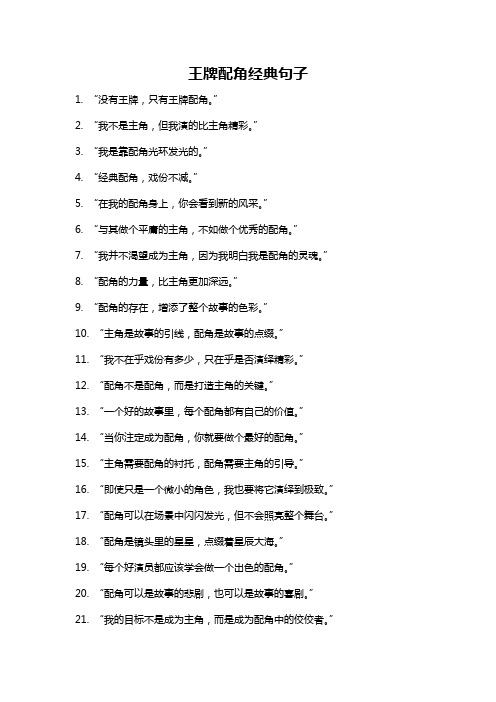 王牌配角经典句子

1. “没有王牌，只有王牌配角。”

2. “我不是主角，但我演的比主角精彩。”

3. “我是靠配角光环发光的。”

4. “经典配角，戏份不减。”

5. “在我的配角身上，你会看到新的风采。”

6. “与其做个平庸的主角，不如做个优秀的配角。”

7. “我并不渴望成为主角，因为我明白我是配角的灵魂。”

8. “配角的力量，比主角更加深远。”

9. “配角的存在，增添了整个故事的色彩。”

10. “主角是故事的引线，配角是故事的点缀。”

11. “我不在乎戏份有多少，只在乎是否演绎精彩。”

12. “配角不是配角，而是打造主角的关键。”

13. “一个好的故事里，每个配角都有自己的价值。”

14. “当你注定成为配角，你就要做个最好的配角。”

15. “主角需要配角的衬托，配角需要主角的引导。”

16. “即使只是一个微小的角色，我也要将它演绎到极致。”

17. “配角可以在场景中闪闪发光，但不会照亮整个舞台。”

18. “配角是镜头里的星星，点缀着星辰大海。”

19. “每个好演员都应该学会做一个出色的配角。”

20. “配角可以是故事的悲剧，也可以是故事的喜剧。”

21. “我的目标不是成为主角，而是成为配角中的佼佼者。”